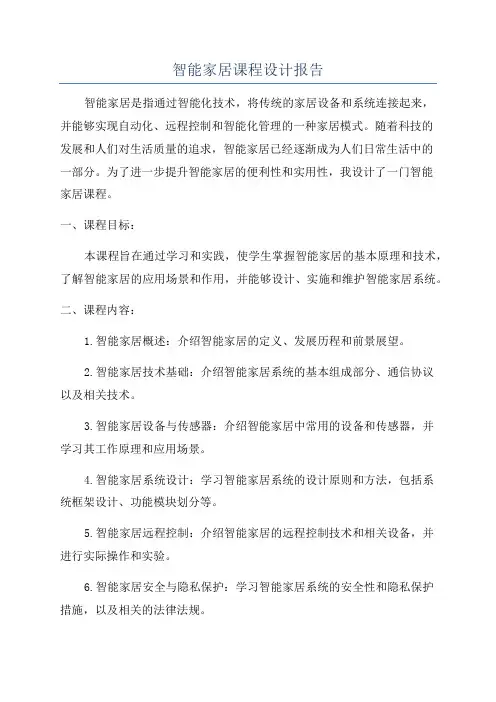 智能家居课程设计报告

智能家居是指通过智能化技术，将传统的家居设备和系统连接起来，并能够实现自动化、远程控制和智能化管理的一种家居模式。随着科技的发展和人们对生活质量的追求，智能家居已经逐渐成为人们日常生活中的一部分。为了进一步提升智能家居的便利性和实用性，我设计了一门智能家居课程。

一、课程目标：

本课程旨在通过学习和实践，使学生掌握智能家居的基本原理和技术，了解智能家居的应用场景和作用，并能够设计、实施和维护智能家居系统。

二、课程内容：

1.智能家居概述：介绍智能家居的定义、发展历程和前景展望。

2.智能家居技术基础：介绍智能家居系统的基本组成部分、通信协议以及相关技术。

3.智能家居设备与传感器：介绍智能家居中常用的设备和传感器，并学习其工作原理和应用场景。

4.智能家居系统设计：学习智能家居系统的设计原则和方法，包括系统框架设计、功能模块划分等。

5.智能家居远程控制：介绍智能家居的远程控制技术和相关设备，并进行实际操作和实验。

6.智能家居安全与隐私保护：学习智能家居系统的安全性和隐私保护措施，以及相关的法律法规。